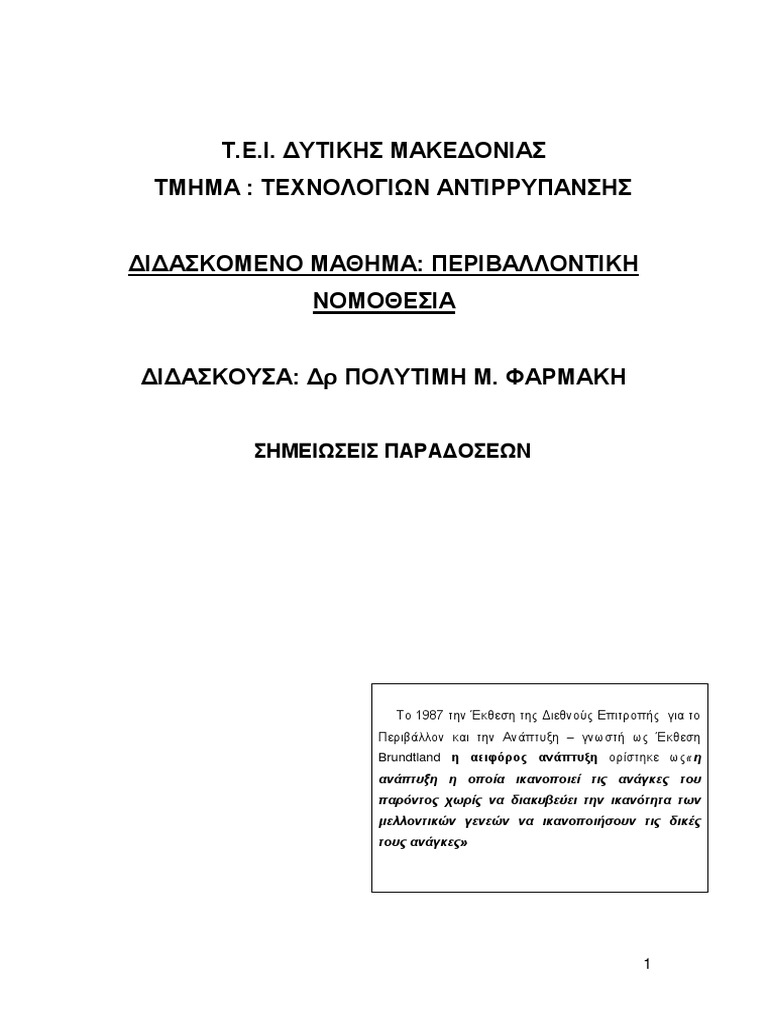 Τ.Ε.Ι. ΔΥΤΙΚΗΣ ΜΑΚΕΔΟΝΙΑΣ
ΤΜΗΜΑ : ΤΕΧΝΟΛΟΓΙΩΝ ΑΝΤΙΡΡΥΠΑΝΣΗΣ

ΔΙΔΑΣΚΟΜΕΝΟ ΜΑΘΗΜΑ: ΠΕΡΙΒΑΛΛΟΝΤΙΚΗ ΝΟΜΟΘΕΣΙΑ

ΔΙΔΑΣΚΟΥΣΑ: Δρ ΠΟΛΥΤΙΜΗ Μ. ΦΑΡΜΑΚΗ

ΣΗΜΕΙΩΣΕΙΣ ΠΑΡΑΔΟΣΕΩΝ

Το 1987 την Έκθεση της Διεθνούς Επιτροπής για το Περιβάλλον και την Ανάπτυξη – γνωστή ως Έκθεση Brundtland η αειφόρος ανάπτυξη ορίστηκε ως«η ανάπτυξη η οποία ικανοποιεί τις ανάγκες του παρόντος χωρίς να διακυβεύει την ικανότητα των μελλοντικών γενεών να ικανοποιήσουν τις δικές τους ανάγκες»

1